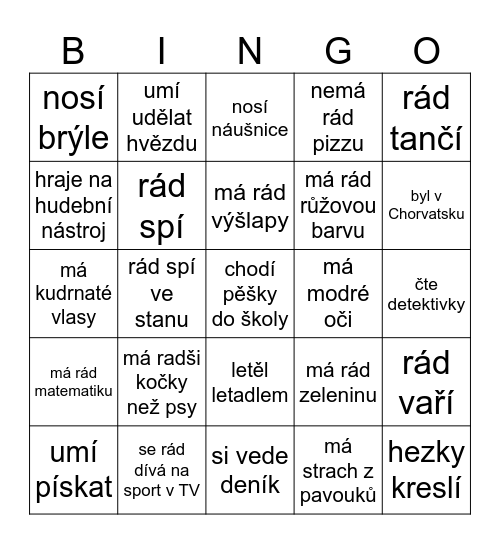 | B | I | N | G | O |
|---|---|---|---|---|
| nosí brýle | umí udělat hvězdu | nosí náušnice | nemá rád pizzu | rád tančí |
| hraje na hudební nástroj | rád spí | má rád výšlapy | má rád růžovou barvu | byl v Chorvatsku |
| má kudrnaté vlasy | rád spí ve stanu | chodí pěšky do školy | má modré oči | čte detektivky |
| má rád matematiku | má radši kočky než psy | letěl letadlem | má rád zeleninu | rád vaří |
| umí pískat | se rád dívá na sport v TV | si vede deník | má strach z pavouků | hezky kreslí |